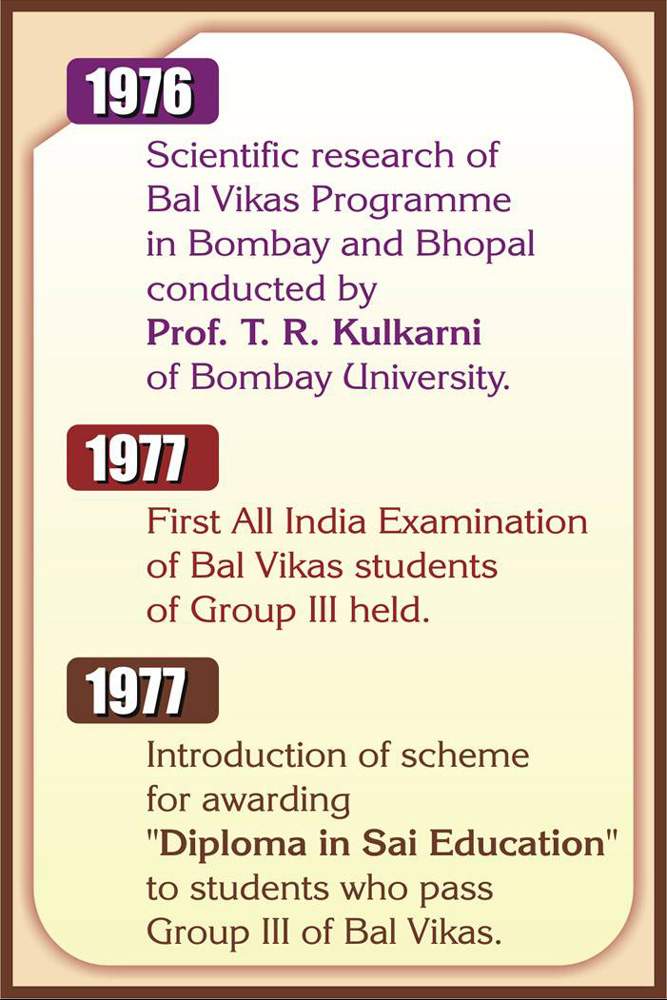 1976

Scientific research of Bal Vikas Programme in Bombay and Bhopal conducted by Prof. T. R. Kulkarni of Bombay University.

1977

First All India Examination of Bal Vikas students of Group III held.

1977

Introduction of scheme for awarding "Diploma in Sai Education" to students who pass Group III of Bal Vikas.